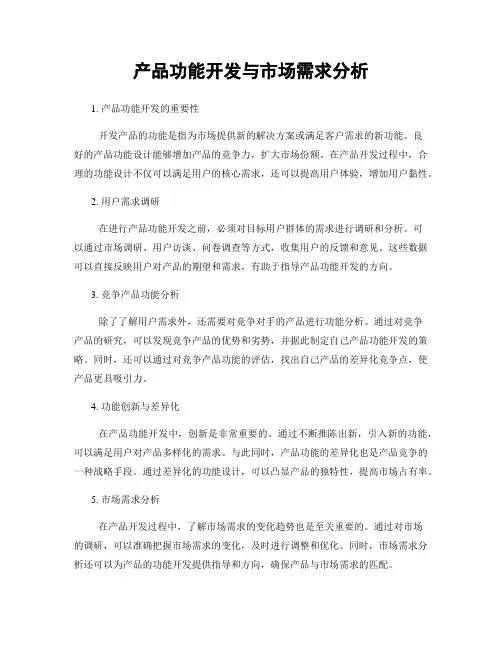 产品功能开发与市场需求分析

1. 产品功能开发的重要性

开发产品的功能是指为市场提供新的解决方案或满足客户需求的新功能。良好的产品功能设计能够增加产品的竞争力，扩大市场份额。在产品开发过程中，合理的功能设计不仅可以满足用户的核心需求，还可以提高用户体验，增加用户黏性。

2. 用户需求调研

在进行产品功能开发之前，必须对目标用户群体的需求进行调研和分析。可以通过市场调研、用户访谈、问卷调查等方式，收集用户的反馈和意见。这些数据可以直接反映用户对产品的期望和需求，有助于指导产品功能开发的方向。

3. 竞争产品功能分析

除了了解用户需求外，还需要对竞争对手的产品进行功能分析。通过对竞争产品的研究，可以发现竞争产品的优势和劣势，并据此制定自己产品功能开发的策略。同时，还可以通过对竞争产品功能的评估，找出自己产品的差异化竞争点，使产品更具吸引力。

4. 功能创新与差异化

在产品功能开发中，创新是非常重要的。通过不断推陈出新，引入新的功能，可以满足用户对产品多样化的需求。与此同时，产品功能的差异化也是产品竞争的一种战略手段。通过差异化的功能设计，可以凸显产品的独特性，提高市场占有率。

5. 市场需求分析

在产品开发过程中，了解市场需求的变化趋势也是至关重要的。通过对市场的调研，可以准确把握市场需求的变化，及时进行调整和优化。同时，市场需求分析还可以为产品的功能开发提供指导和方向，确保产品与市场需求的匹配。